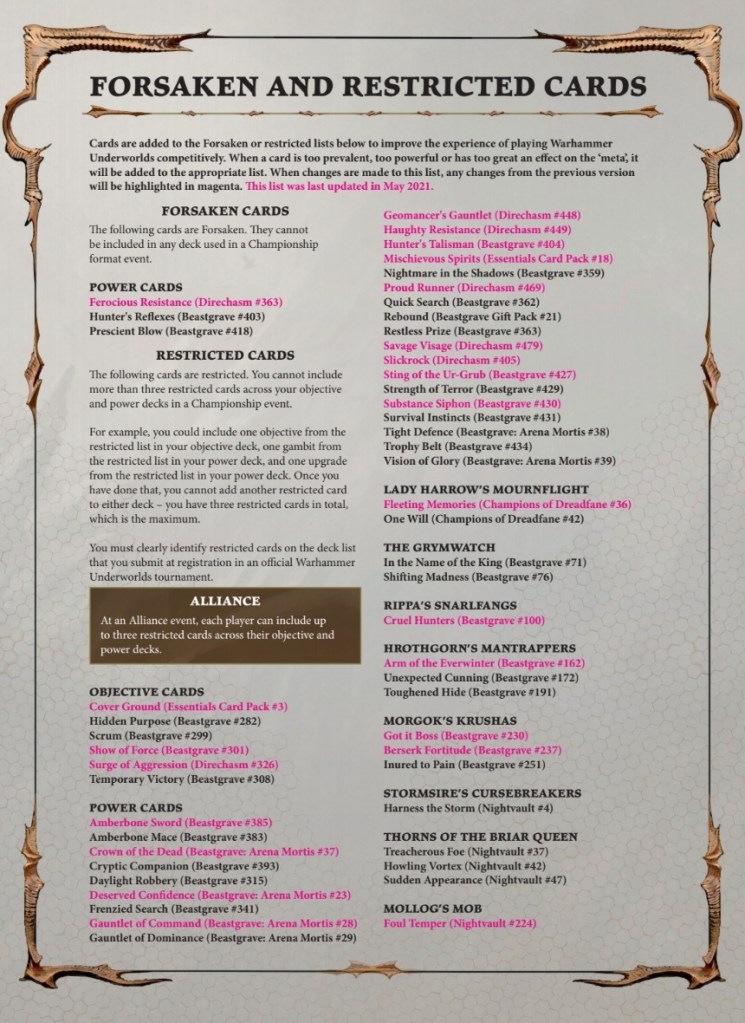 FORSAKEN AND RESTRICTED CARDS

Cards are added to the Forsaken or restricted lists below to improve the experience of playing Warhammer Underworlds competitively. When a card is too prevalent, too powerful or has too great an effect on the 'meta', it will be added to the appropriate list. When changes are made to this list, any changes from the previous version will be highlighted in magenta. This list was last updated in May 2021.

FORSAKEN CARDS

The following cards are Forsaken. They cannot be included in any deck used in a Championship format event.

POWER CARDS
Ferocious Resistance (Direchasm #363)
Hunter's Reflexes (Beastgrave #403)
Prescient Blow (Beastgrave #418)

RESTRICTED CARDS

The following cards are restricted. You cannot include more than three restricted cards across your objective and power decks in a Championship event.

For example, you could include one objective from the restricted list in your objective deck, one gambit from the restricted list in your power deck, and one upgrade from the restricted list in your power deck. Once you have done that, you cannot add another restricted card to either deck – you have three restricted cards in total, which is the maximum.

You must clearly identify restricted cards on the deck list that you submit at registration in an official Warhammer Underworlds tournament.

ALLIANCE

At an Alliance event, each player can include up to three restricted cards across their objective and power decks.

OBJECTIVE CARDS
Cover Ground (Essentials Card Pack #3)
Hidden Purpose (Beastgrave #282)
Scrum (Beastgrave #299)
Show of Force (Beastgrave #301)
Surge of Aggression (Direchasm #326)
Temporary Victory (Beastgrave #308)

POWER CARDS
Amberbone Sword (Beastgrave #385)
Amberbone Mace (Beastgrave #383)
Crown of the Dead (Beastgrave: Arena Mortis #37)
Cryptic Companion (Beastgrave #393)
Daylight Robbery (Beastgrave #315)
Deserved Confidence (Beastgrave: Arena Mortis #23)
Frenzied Search (Beastgrave #341)
Gauntlet of Command (Beastgrave: Arena Mortis #28)
Gauntlet of Dominance (Beastgrave: Arena Mortis #29)
Geomancer's Gauntlet (Direchasm #448)
Haughty Resistance (Direchasm #449)
Hunter's Talisman (Beastgrave #404)
Mischievous Spirits (Essentials Card Pack #18)
Nightmare in the Shadows (Beastgrave #359)
Proud Runner (Direchasm #469)
Quick Search (Beastgrave #362)
Rebound (Beastgrave Gift Pack #21)
Restless Prize (Beastgrave #363)
Savage Visage (Direchasm #479)
Slickrock (Direchasm #405)
Sting of the Ur-Grub (Beastgrave #427)
Strength of Terror (Beastgrave #429)
Substance Siphon (Beastgrave #430)
Survival Instincts (Beastgrave #431)
Tight Defence (Beastgrave: Arena Mortis #38)
Trophy Belt (Beastgrave #434)
Vision of Glory (Beastgrave: Arena Mortis #39)

LADY HARROW'S MOURNFLIGHT
Fleeting Memories (Champions of Dreadfane #36)
One Will (Champions of Dreadfane #42)

THE GRYMWATCH
In the Name of the King (Beastgrave #71)
Shifting Madness (Beastgrave #76)

RIPPA'S SNARLFANGS
Cruel Hunters (Beastgrave #100)

HROTHGORN'S MANTRAPPERS
Arm of the Everwinter (Beastgrave #162)
Unexpected Cunning (Beastgrave #172)
Toughened Hide (Beastgrave #191)

MORGOK'S KRUSHAS
Got it Boss (Beastgrave #230)
Berserk Fortitude (Beastgrave #237)
Inured to Pain (Beastgrave #251)

STORMSIRE'S CURSEBREAKERS
Harness the Storm (Nightvault #4)

THORNS OF THE BRIAR QUEEN
Treacherous Foe (Nightvault #37)
Howling Vortex (Nightvault #42)
Sudden Appearance (Nightvault #47)

MOLLOG'S MOB
Foul Temper (Nightvault #224)